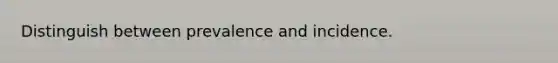 Distinguish between prevalence and incidence.